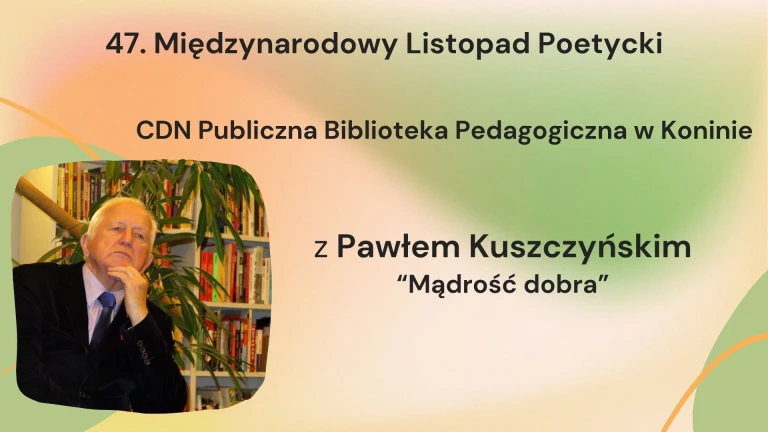 47. Międzynarodowy Listopad Poetycki

CDN Publiczna Biblioteka Pedagogiczna w Koninie

z Pawłem Kuszczyńskim
“Mądrość dobra”